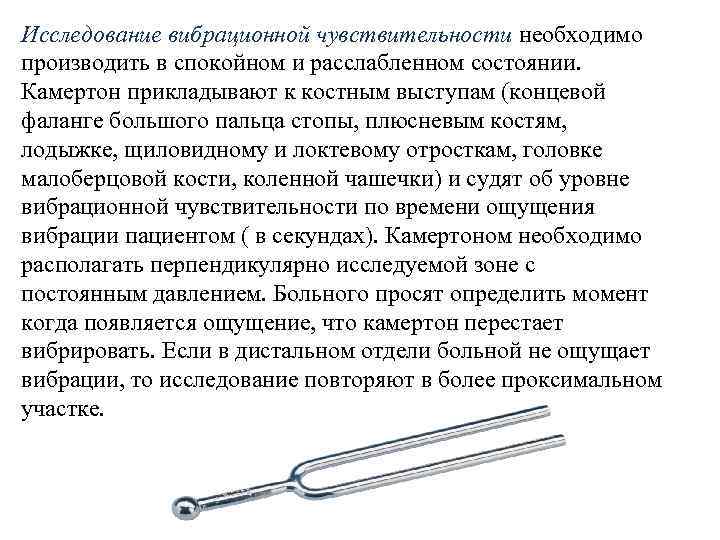 Исследование вибрационной чувствительности необходимо производить в спокойном и расслабленном состоянии. Камертон прикладывают к костным выступам (концевой фаланге большого пальца стопы, плюсневым костям, лодыжке, щиловидному и локтевому отросткам, головке малоберцовой кости, коленной чашечки) и судят об уровне вибрационной чувствительности по времени ощущения вибрации пациентом ( в секундах). Камертоном необходимо располагать перпендикулярно исследуемой зоне с постоянным давлением. Больного просят определить момент когда появляется ощущение, что камертон перестает вибрировать. Если в дистальном отдели больной не ощущает вибрации, то исследование повторяют в более проксимальном участке.